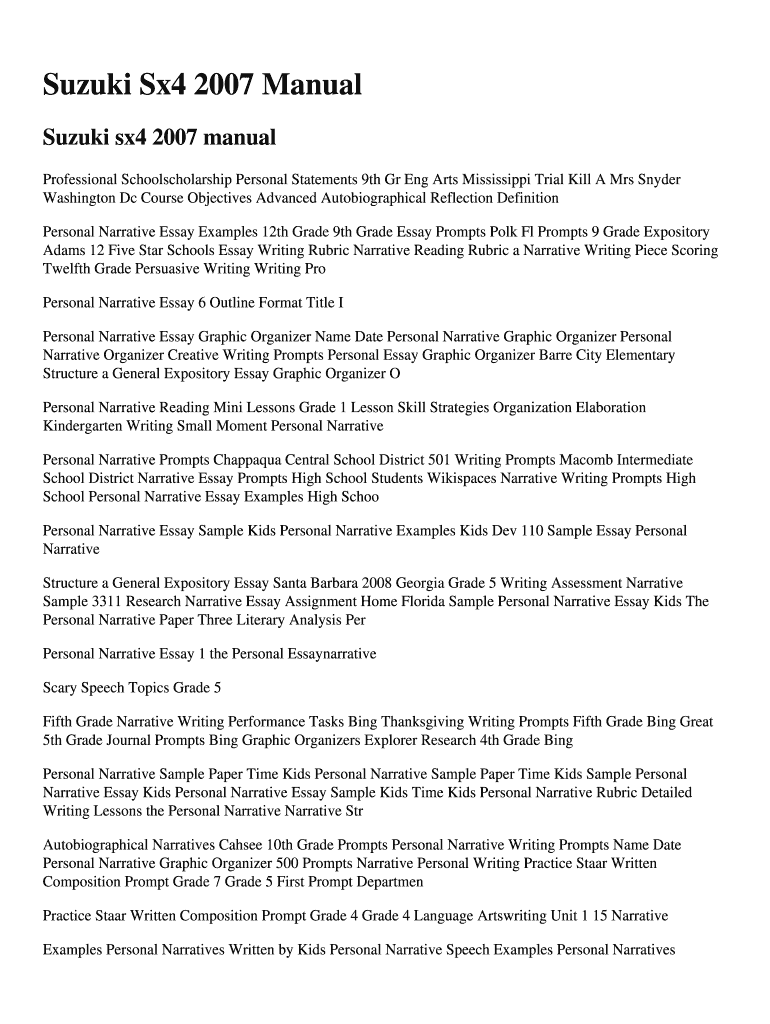 Suzuki Sx4 2007 Manual

Suzuki sx4 2007 manual

Professional Schoolscholarship Personal Statements 9th Gr Eng Arts Mississippi Trial Kill A Mrs Snyder Washington Dc Course Objectives Advanced Autobiographical Reflection Definition

Personal Narrative Essay Examples 12th Grade 9th Grade Essay Prompts Polk Fl Prompts 9 Grade Expository Adams 12 Five Star Schools Essay Writing Rubric Narrative Reading Rubric a Narrative Writing Piece Scoring Twelfth Grade Persuasive Writing Writing Pro

Personal Narrative Essay 6 Outline Format Title I

Personal Narrative Essay Graphic Organizer Name Date Personal Narrative Graphic Organizer Personal Narrative Organizer Creative Writing Prompts Personal Essay Graphic Organizer Barre City Elementary Structure a General Expository Essay Graphic Organizer O

Personal Narrative Reading Mini Lessons Grade 1 Lesson Skill Strategies Organization Elaboration Kindergarten Writing Small Moment Personal Narrative

Personal Narrative Prompts Chappaqua Central School District 501 Writing Prompts Macomb Intermediate School District Narrative Essay Prompts High School Students Wikispaces Narrative Writing Prompts High School Personal Narrative Essay Examples High Schoo

Personal Narrative Essay Sample Kids Personal Narrative Examples Kids Dev 110 Sample Essay Personal Narrative

Structure a General Expository Essay Santa Barbara 2008 Georgia Grade 5 Writing Assessment Narrative Sample 3311 Research Narrative Essay Assignment Home Florida Sample Personal Narrative Essay Kids The Personal Narrative Paper Three Literary Analysis Per

Personal Narrative Essay 1 the Personal Essaynarrative

Scary Speech Topics Grade 5

Fifth Grade Narrative Writing Performance Tasks Bing Thanksgiving Writing Prompts Fifth Grade Bing Great 5th Grade Journal Prompts Bing Graphic Organizers Explorer Research 4th Grade Bing

Personal Narrative Sample Paper Time Kids Personal Narrative Sample Paper Time Kids Sample Personal Narrative Essay Kids Personal Narrative Essay Sample Kids Time Kids Personal Narrative Rubric Detailed Writing Lessons the Personal Narrative Narrative Str

Autobiographical Narratives Cahsee 10th Grade Prompts Personal Narrative Writing Prompts Name Date Personal Narrative Graphic Organizer 500 Prompts Narrative Personal Writing Practice Staar Written Composition Prompt Grade 7 Grade 5 First Prompt Departmen

Practice Staar Written Composition Prompt Grade 4 Grade 4 Language Artswriting Unit 1 15 Narrative

Examples Personal Narratives Written by Kids Personal Narrative Speech Examples Personal Narratives